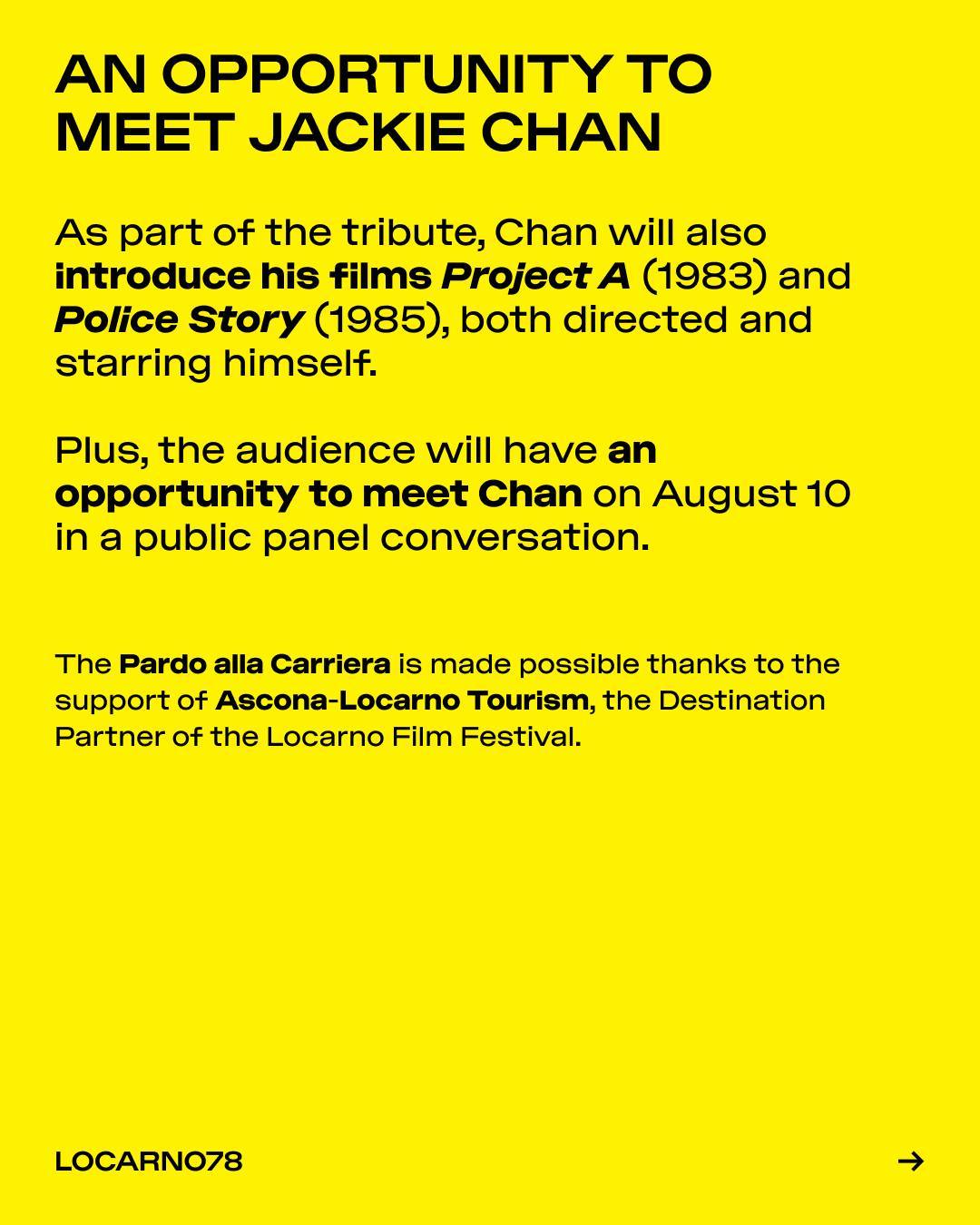 AN OPPORTUNITY TO MEET JACKIE CHAN

As part of the tribute, Chan will also introduce his films Project A (1983) and Police Story (1985), both directed and starring himself.

Plus, the audience will have an opportunity to meet Chan on August 10 in a public panel conversation.

The Pardo alla Carriera is made possible thanks to the support of Ascona-Locarno Tourism, the Destination Partner of the Locarno Film Festival.

LOCARNO78

→